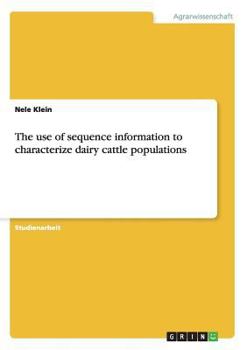 Agrarwissenschaft

Nele Klein

The use of sequence information to characterize dairy cattle populations

Studienarbeit

GRIN